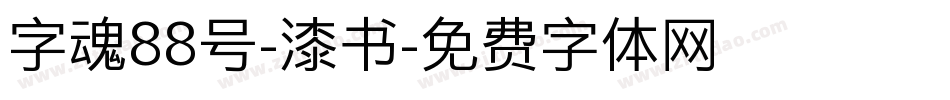 字魂88号-漆书-免费字体网